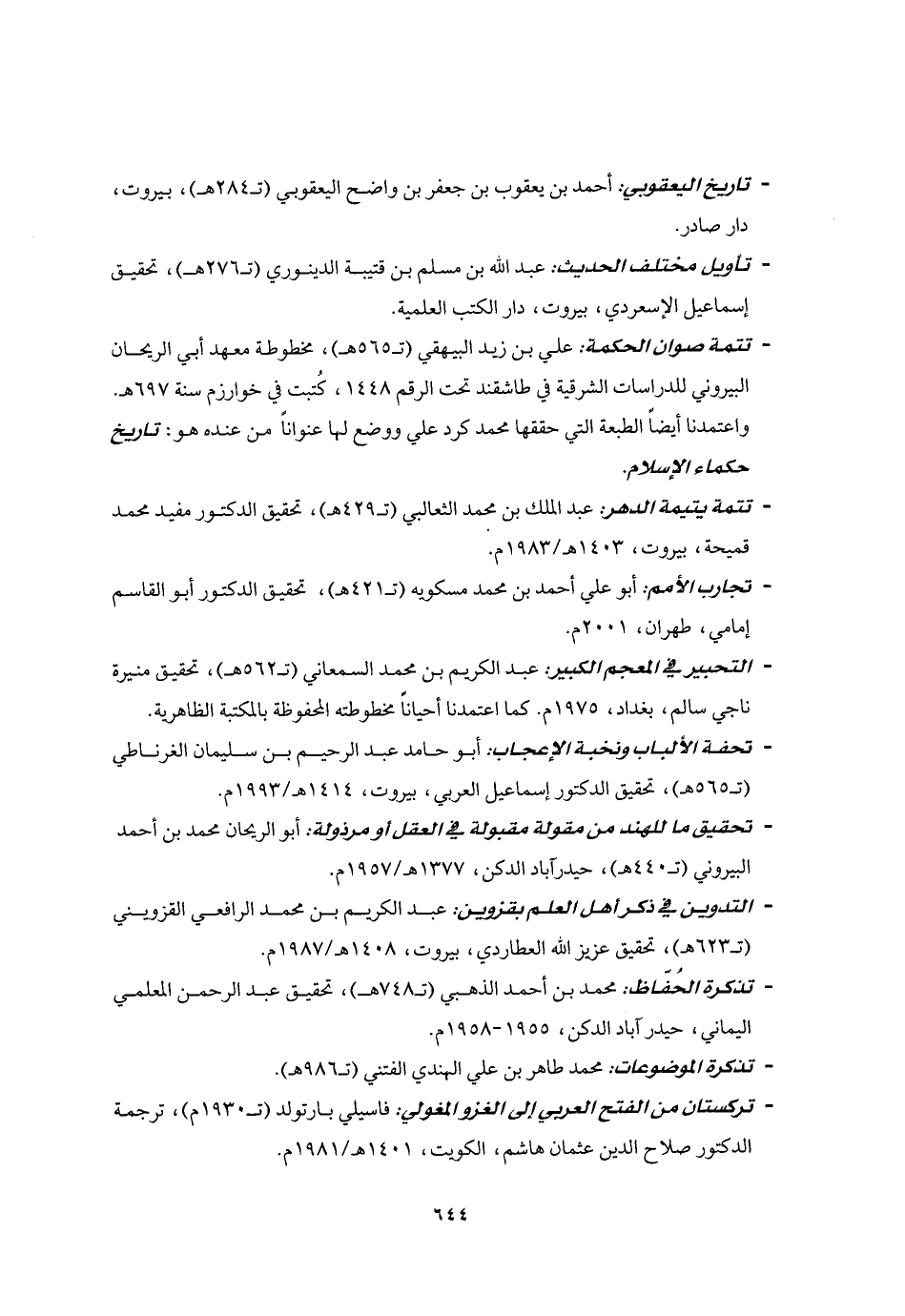 - تاريخ اليعقوبي: أحمد بن يعقوب بن جعفر بن واضح اليعقوبي (تـ٢٨٤هـ)، بيروت، دار صادر.

- تأويل مختلف الحديث: عبد الله بن مسلم بن قتيبة الدينوري (تـ٢٧٦هـ)، تحقيق إسماعيل الإسعردي، بيروت، دار الكتب العلمية.

- تتمة صوان الحكمة: علي بن زيد البيهقي (تـ٥٦٥هـ)، مخطوطة معهد أبي الريحان البيروني للدراسات الشرقية في طاشقند تحت الرقم ١٤٤٨، كُتبت في خوارزم سنة ٦٩٧هـ. واعتمدنا أيضاً الطبعة التي حققها محمد كرد علي ووضع لها عنواناً من عنده هو: تاريخ حكماء الإسلام.

- تتمة يتيمة الدهر: عبد الملك بن محمد الثعالبي (تـ٤٢٩هـ)، تحقيق الدكتور مفيد محمد قميحة، بيروت، ١٤٠٣هـ/١٩٨٣م.

- تجارب الأمم: أبو علي أحمد بن محمد مسكويه (تـ٤٢١هـ)، تحقيق الدكتور أبو القاسم إمامي، طهران، ٢٠٠١م.

- التحبير في المعجم الكبير: عبد الكريم بن محمد السمعاني (تـ٥٦٢هـ)، تحقيق منيرة ناجي سالم، بغداد، ١٩٧٥م. كما اعتمدنا أحياناً مخطوطته المحفوظة بالمكتبة الظاهرية.

- تحفة الألباب ونخبة الإعجاب: أبو حامد عبد الرحيم بن سليمان الغرناطي (تـ٥٦٥هـ)، تحقيق الدكتور إسماعيل العربي، بيروت، ١٤١٤هـ/١٩٩٣م.

- تحقيق ما للهند من مقولة مقبولة في العقل أو مرذولة: أبو الريحان محمد بن أحمد البيروني (تـ٤٤٠هـ)، حيدرآباد الدكن، ١٣٧٧هـ/١٩٥٧م.

- التدوين في ذكر أهل العلم بقزوين: عبد الكريم بن محمد الرافعي القزويني (تـ٦٢٣هـ)، تحقيق عزيز الله العطاردي، بيروت، ١٤٠٨هـ/١٩٨٧م.

- تذكرة الحفّاظ: محمد بن أحمد الذهبي (تـ٧٤٨هـ)، تحقيق عبد الرحمن المعلمي اليماني، حيدر آباد الدكن، ١٩٥٥-١٩٥٨م.

- تذكرة الموضوعات: محمد طاهر بن علي الهندي الفتني (تـ٩٨٦هـ).

- تركستان من الفتح العربي إلى الغزو المغولي: فاسيلي بارتولد (تـ١٩٣٠م)، ترجمة الدكتور صلاح الدين عثمان هاشم، الكويت، ١٤٠١هـ/١٩٨١م.

٦٤٤